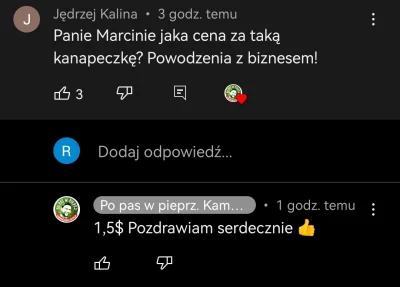 J
Jędrzej Kalina • 3 godz. temu

Panie Marcinie jaka cena za taką kanapeczkę? Powodzenia z biznesem!

3

R
Dodaj odpowiedź...

Po pas w pieprz. Kam... • 1 godz. temu

1,5$ Pozdrawiam serdecznie 👍